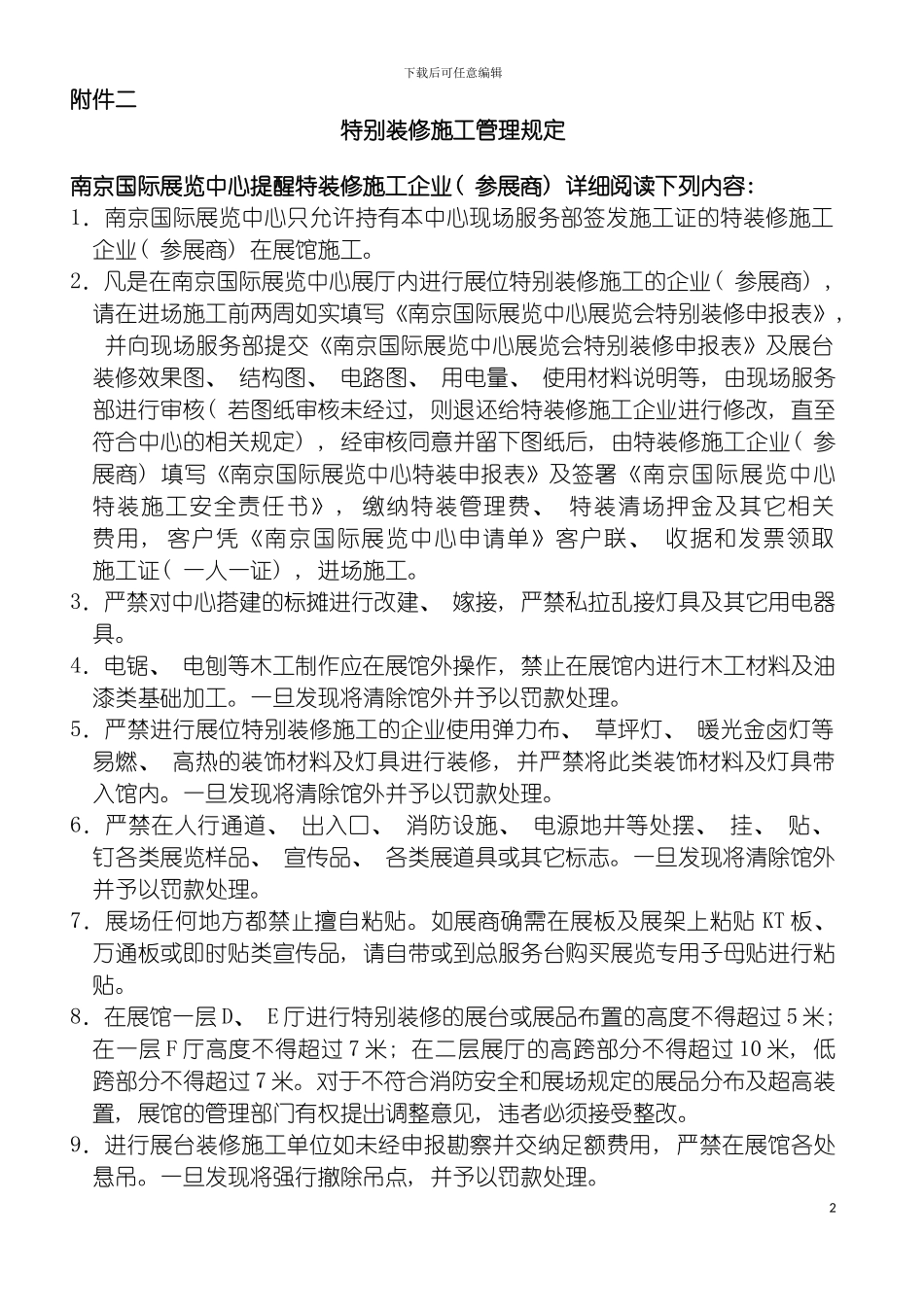 下载后可任意编辑

附件二

特别装修施工管理规定

南京国际展览中心提醒特装修施工企业（参展商）详细阅读下列内容：

1. 南京国际展览中心只允许持有本中心现场服务部签发施工证的特装修施工企业（参展商）在展馆施工。

2. 凡是在南京国际展览中心展厅内进行展位特别装修施工的企业（参展商），请在进场施工前两周如实填写《南京国际展览中心展览会特别装修申报表》，并向现场服务部提交《南京国际展览中心展览会特别装修申报表》及展台装修效果图、结构图、电路图、用电量、使用材料说明等，由现场服务部进行审核（若图纸审核未经过，则退还给特装修施工企业进行修改，直至符合中心的相关规定），经审核同意并留下图纸后，由特装修施工企业（参展商）填写《南京国际展览中心特装申报表》及签署《南京国际展览中心特装施工安全责任书》，缴纳特装管理费、特装清场押金及其它相关费用，客户凭《南京国际展览中心申请单》客户联、收据和发票领取施工证（一人一证），进场施工。

3. 严禁对中心搭建的标摊进行改建、嫁接，严禁私拉乱接灯具及其它用电器具。

4. 电锯、电刨等木工制作应在展馆外操作，禁止在展馆内进行木工材料及油漆类基础加工。一旦发现将清除馆外并予以罚款处理。

5. 严禁进行展位特别装修施工的企业使用弹力布、草坪灯、暖光金卤灯等易燃、高热的装饰材料及灯具进行装修，并严禁将此类装饰材料及灯具带入馆内。一旦发现将清除馆外并予以罚款处理。

6. 严禁在人行通道、出入口、消防设施、电源地井等处摆、挂、贴、钉各类展览样品、宣传品、各类展道具或其它标志。一旦发现将清除馆外并予以罚款处理。

7. 展场任何地方都禁止擅自粘贴。如展商确需在展板及展架上粘贴 KT 板、万通板或即时贴类宣传品，请自带或到总服务台购买展览专用子母贴进行粘贴。

8. 在展馆一层 D、E 厅进行特别装修的展台或展品布置的高度不得超过 5 米；在一层 F 厅高度不得超过 7 米；在二层展厅的高跨部分不得超过 10 米，低跨部分不得超过 7 米。对于不符合消防安全和展场规定的展品分布及超高装置，展馆的管理部门有权提出调整意见，违者必须接受整改。

9. 进行展台装修施工单位如未经申报勘察并交纳足额费用，严禁在展馆各处悬吊。一旦发现将强行撤除吊点，并予以罚款处理。

2